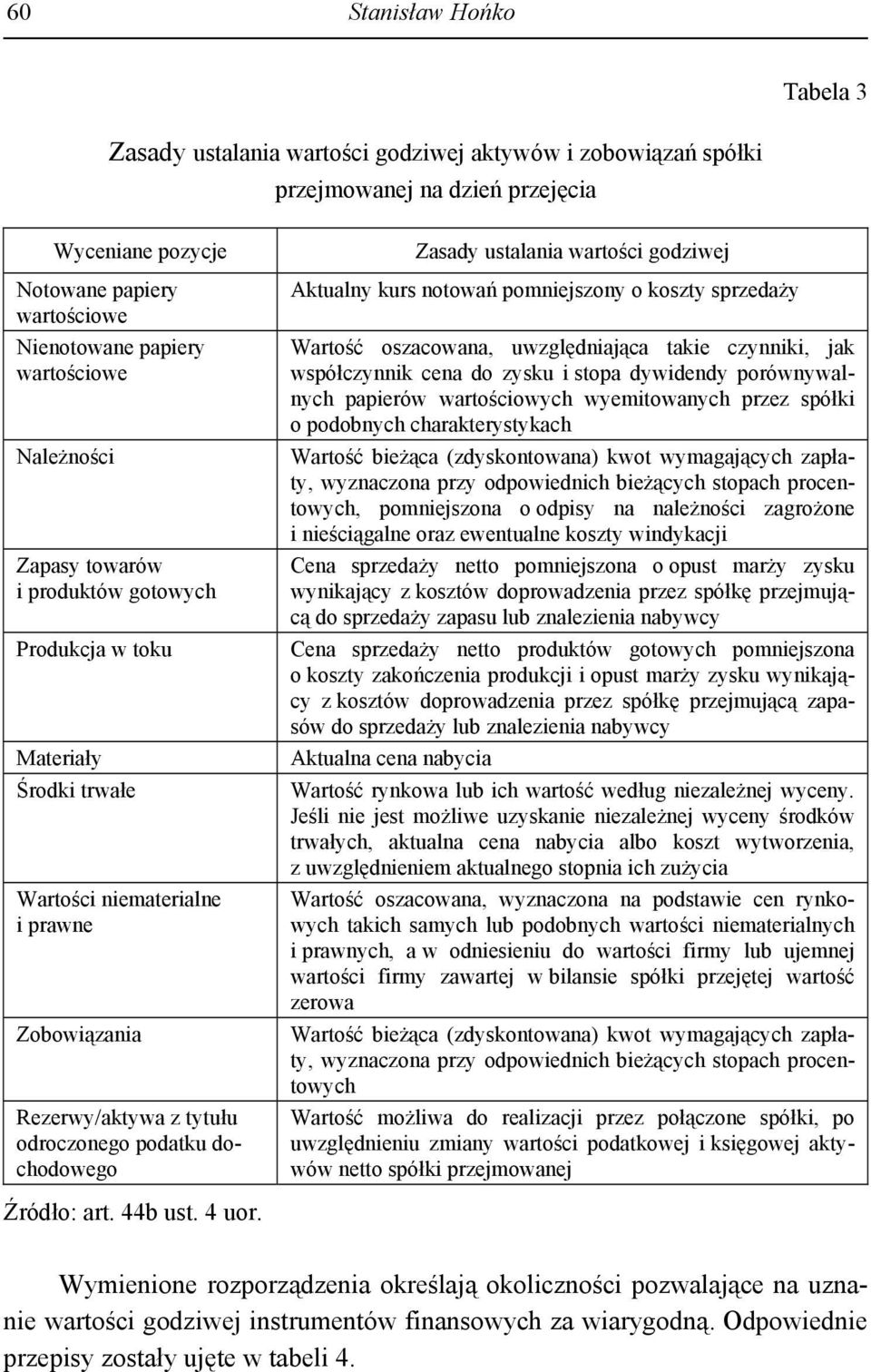 60 Stanisław Hońko

Tabela 3

Zasady ustalania wartości godziwej aktywów i zobowiązań spółki przejmowanej na dzień przejęcia

| Wyceniane pozycje | Zasady ustalania wartości godziwej |
|---|---|
| Notowane papiery wartościowe | Aktualny kurs notowań pomniejszony o koszty sprzedaży |
| Nienotowane papiery wartościowe | Wartość oszacowana, uwzględniająca takie czynniki, jak współczynnik cena do zysku i stopa dywidendy porównywalnych papierów wartościowych wyemitowanych przez spółki o podobnych charakterystykach |
| Należności | Wartość bieżąca (zdyskontowana) kwot wymagających zapłaty, wyznaczona przy odpowiednich bieżących stopach procentowych, pomniejszona o odpisy na należności zagrożone i nieściągalne oraz ewentualne koszty windykacji |
| Zapasy towarów i produktów gotowych | Cena sprzedaży netto pomniejszona o opust marży zysku wynikający z kosztów doprowadzenia przez spółkę przejmującą do sprzedaży zapasu lub znalezienia nabywcy |
| Produkcja w toku | Cena sprzedaży netto produktów gotowych pomniejszona o koszty zakończenia produkcji i opust marży zysku wynikający z kosztów doprowadzenia przez spółkę przejmującą zapasów do sprzedaży lub znalezienia nabywcy |
| Materiały | Aktualna cena nabycia |
| Środki trwałe | Wartość rynkowa lub ich wartość według niezależnej wyceny. Jeśli nie jest możliwe uzyskanie niezależnej wyceny środków trwałych, aktualna cena nabycia albo koszt wytworzenia, z uwzględnieniem aktualnego stopnia ich zużycia |
| Wartości niematerialne i prawne | Wartość oszacowana, wyznaczona na podstawie cen rynkowych takich samych lub podobnych wartości niematerialnych i prawnych, a w odniesieniu do wartości firmy lub ujemnej wartości firmy zawartej w bilansie spółki przejętej wartość zerowa |
| Zobowiązania | Wartość bieżąca (zdyskontowana) kwot wymagających zapłaty, wyznaczona przy odpowiednich bieżących stopach procentowych |
| Rezerwy/aktywa z tytułu odroczonego podatku dochodowego | Wartość możliwa do realizacji przez połączone spółki, po uwzględnieniu zmiany wartości podatkowej i księgowej aktywów netto spółki przejmowanej |

Źródło: art. 44b ust. 4 uor.

Wymienione rozporządzenia określają okoliczności pozwalające na uznanie wartości godziwej instrumentów finansowych za wiarygodną. Odpowiednie przepisy zostały ujęte w tabeli 4.